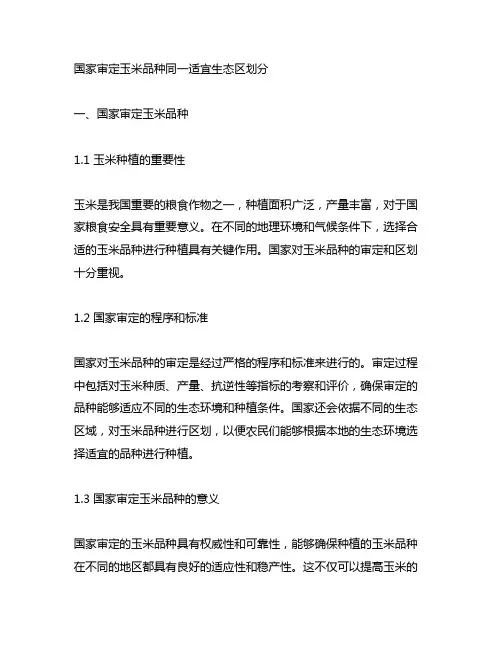 国家审定玉米品种同一适宜生态区划分

一、国家审定玉米品种

1.1 玉米种植的重要性

玉米是我国重要的粮食作物之一，种植面积广泛，产量丰富，对于国家粮食安全具有重要意义。在不同的地理环境和气候条件下，选择合适的玉米品种进行种植具有关键作用。国家对玉米品种的审定和区划十分重视。

1.2 国家审定的程序和标准

国家对玉米品种的审定是经过严格的程序和标准来进行的。审定过程中包括对玉米种质、产量、抗逆性等指标的考察和评价，确保审定的品种能够适应不同的生态环境和种植条件。国家还会依据不同的生态区域，对玉米品种进行区划，以便农民们能够根据本地的生态环境选择适宜的品种进行种植。

1.3 国家审定玉米品种的意义

国家审定的玉米品种具有权威性和可靠性，能够确保种植的玉米品种在不同的地区都具有良好的适应性和稳产性。这不仅可以提高玉米的